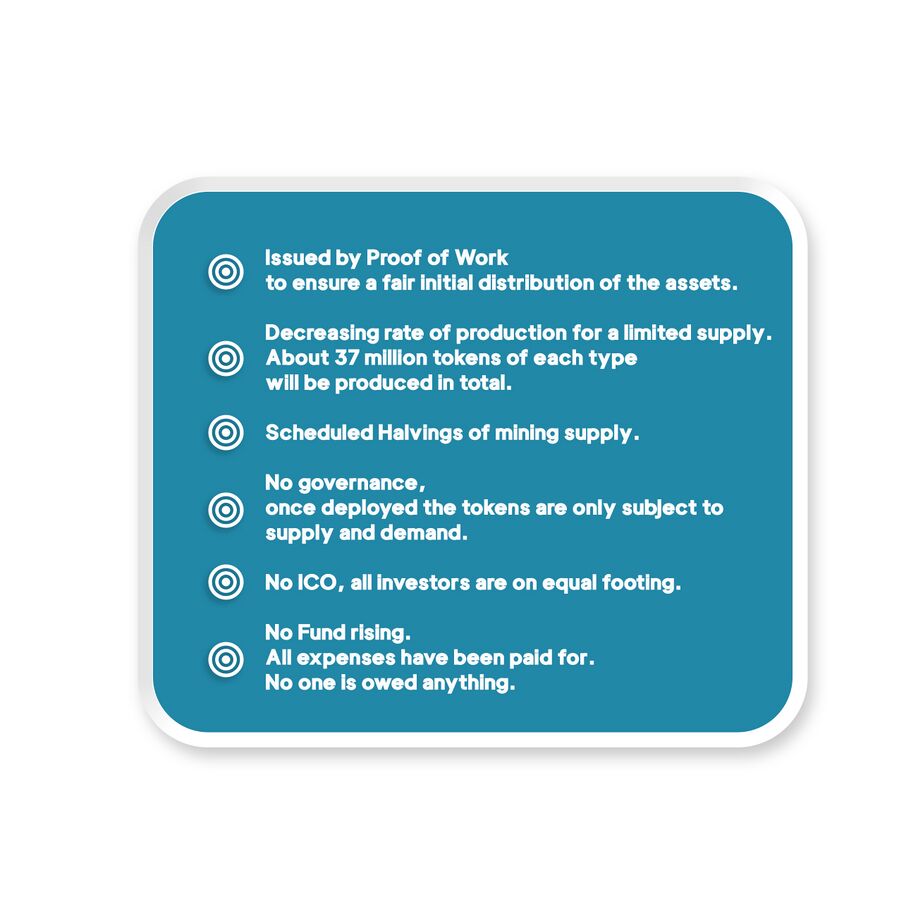 Issued by Proof of Work
to ensure a fair initial distribution of the assets.

Decreasing rate of production for a limited supply.
About 37 million tokens of each type
will be produced in total.

Scheduled Halvings of mining supply.

No governance,
once deployed the tokens are only subject to
supply and demand.

No ICO, all investors are on equal footing.

No Fund rising.
All expenses have been paid for.
No one is owed anything.